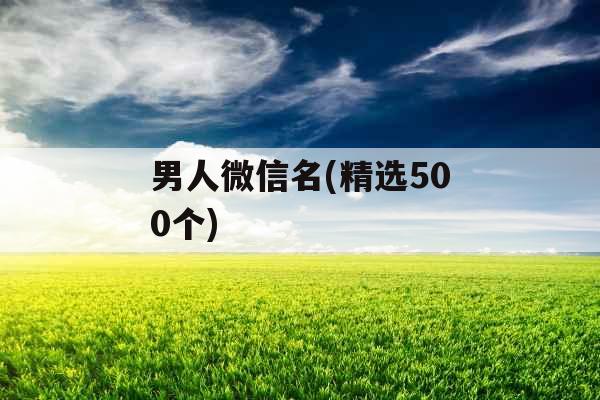 男人微信名(精选500个)